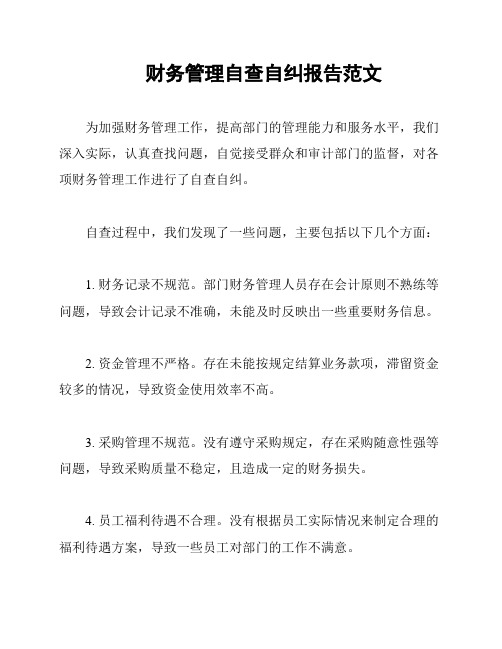 财务管理自查自纠报告范文

为加强财务管理工作，提高部门的管理能力和服务水平，我们深入实际，认真查找问题，自觉接受群众和审计部门的监督，对各项财务管理工作进行了自查自纠。

自查过程中，我们发现了一些问题，主要包括以下几个方面：

1. 财务记录不规范。部门财务管理人员存在会计原则不熟练等问题，导致会计记录不准确，未能及时反映出一些重要财务信息。

2. 资金管理不严格。存在未能按规定结算业务款项，滞留资金较多的情况，导致资金使用效率不高。

3. 采购管理不规范。没有遵守采购规定，存在采购随意性强等问题，导致采购质量不稳定，且造成一定的财务损失。

4. 员工福利待遇不合理。没有根据员工实际情况来制定合理的福利待遇方案，导致一些员工对部门的工作不满意。